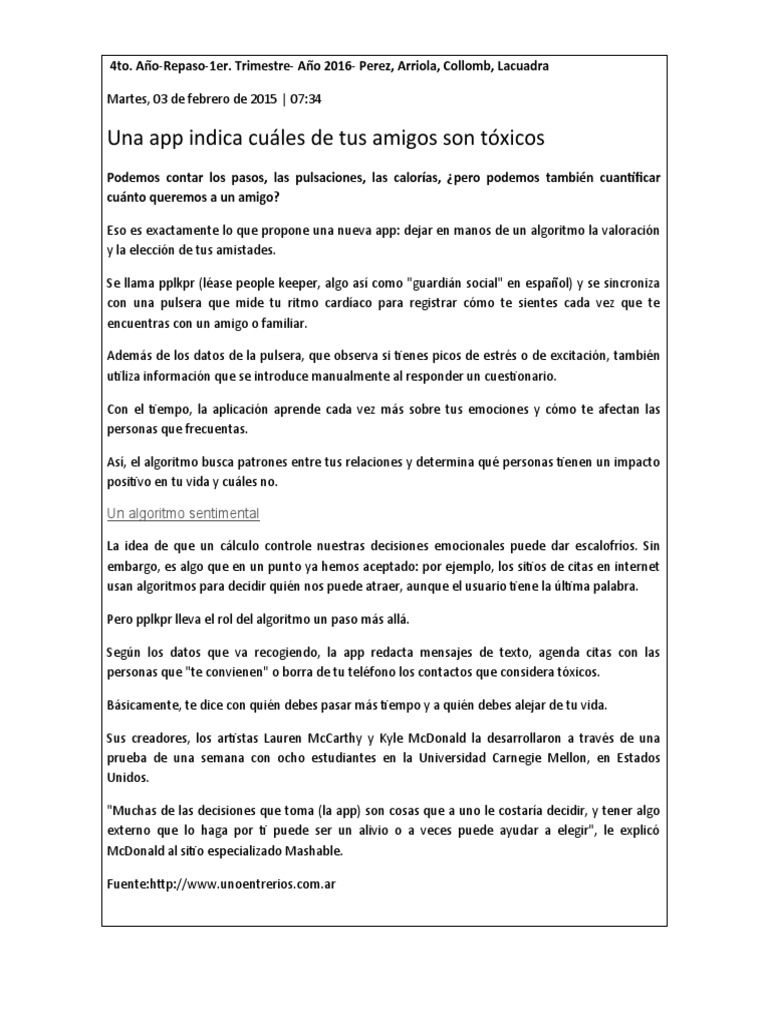 4to. Año-Repaso-1er. Trimestre- Año 2016- Perez, Arriola, Collomb, Lacuadra

Martes, 03 de febrero de 2015 | 07:34

Una app indica cuáles de tus amigos son tóxicos

Podemos contar los pasos, las pulsaciones, las calorías, ¿pero podemos también cuantificar cuánto queremos a un amigo?

Eso es exactamente lo que propone una nueva app: dejar en manos de un algoritmo la valoración y la elección de tus amistades.

Se llama pplkpr (léase people keeper, algo así como "guardián social" en español) y se sincroniza con una pulsera que mide tu ritmo cardíaco para registrar cómo te sientes cada vez que te encuentras con un amigo o familiar.

Además de los datos de la pulsera, que observa si tienes picos de estrés o de excitación, también utiliza información que se introduce manualmente al responder un cuestionario.

Con el tiempo, la aplicación aprende cada vez más sobre tus emociones y cómo te afectan las personas que frecuentas.

Así, el algoritmo busca patrones entre tus relaciones y determina qué personas tienen un impacto positivo en tu vida y cuáles no.

Un algoritmo sentimental

La idea de que un cálculo controle nuestras decisiones emocionales puede dar escalofríos. Sin embargo, es algo que en un punto ya hemos aceptado: por ejemplo, los sitios de citas en internet usan algoritmos para decidir quién nos puede atraer, aunque el usuario tiene la última palabra.

Pero pplkpr lleva el rol del algoritmo un paso más allá.

Según los datos que va recogiendo, la app redacta mensajes de texto, agenda citas con las personas que "te convienen" o borra de tu teléfono los contactos que considera tóxicos.

Básicamente, te dice con quién debes pasar más tiempo y a quién debes alejar de tu vida.

Sus creadores, los artistas Lauren McCarthy y Kyle McDonald la desarrollaron a través de una prueba de una semana con ocho estudiantes en la Universidad Carnegie Mellon, en Estados Unidos.

"Muchas de las decisiones que toma (la app) son cosas que a uno le costaría decidir, y tener algo externo que lo haga por ti puede ser un alivio o a veces puede ayudar a elegir", le explicó McDonald al sitio especializado Mashable.

Fuente:http://www.unoentrerios.com.ar